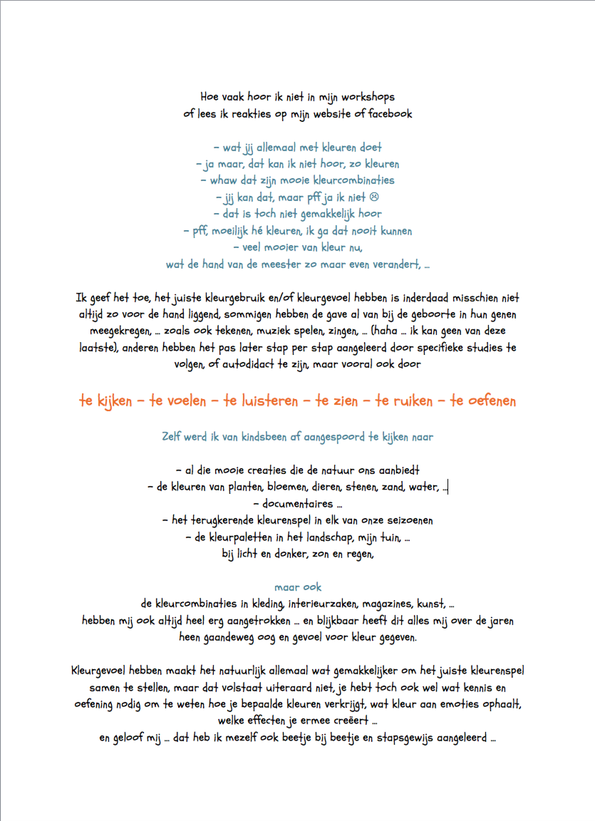 Hoe vaak hoor ik niet in mijn workshops
of lees ik reakties op mijn website of facebook

– wat jij allemaal met kleuren doet
– ja maar, dat kan ik niet hoor, zo kleuren
– whaw dat zijn mooie kleurcombinaties
– jij kan dat, maar pff ja ik niet ☹
– dat is toch niet gemakkelijk hoor
– pff, moeilijk hé kleuren, ik ga dat nooit kunnen
– veel mooier van kleur nu,
wat de hand van de meester zo maar even verandert, ...

Ik geef het toe, het juiste kleurgebruik en/of kleurgevoel hebben is inderdaad misschien niet altijd zo voor de hand liggend, sommigen hebben de gave al van bij de geboorte in hun genen meegekregen, ... zoals ook tekenen, muziek spelen, zingen, ... (haha ... ik kan geen van deze laatste), anderen hebben het pas later stap per stap aangeleerd door specifieke studies te volgen, of autodidact te zijn, maar vooral ook door

te kijken – te voelen – te luisteren – te zien – te ruiken – te oefenen

Zelf werd ik van kindsbeen af aangespoord te kijken naar

– al die mooie creaties die de natuur ons aanbiedt
– de kleuren van planten, bloemen, dieren, stenen, zand, water, ...
– documentaires ...
– het terugkerende kleurenspel in elk van onze seizoenen
– de kleurpaletten in het landschap, mijn tuin, ...
bij licht en donker, zon en regen,

maar ook
de kleurcombinaties in kleding, interieurzaken, magazines, kunst, ...
hebben mij ook altijd heel erg aangetrokken ... en blijkbaar heeft dit alles mij over de jaren heen gaandeweg oog en gevoel voor kleur gegeven.

Kleurgevoel hebben maakt het natuurlijk allemaal wat gemakkelijker om het juiste kleurenspel samen te stellen, maar dat volstaat uiteraard niet, je hebt toch ook wel wat kennis en oefening nodig om te weten hoe je bepaalde kleuren verkrijgt, wat kleur aan emoties ophaalt, welke effecten je ermee creëert ...
en geloof mij ... dat heb ik mezelf ook beetje bij beetje en stapsgewijs aangeleerd ...